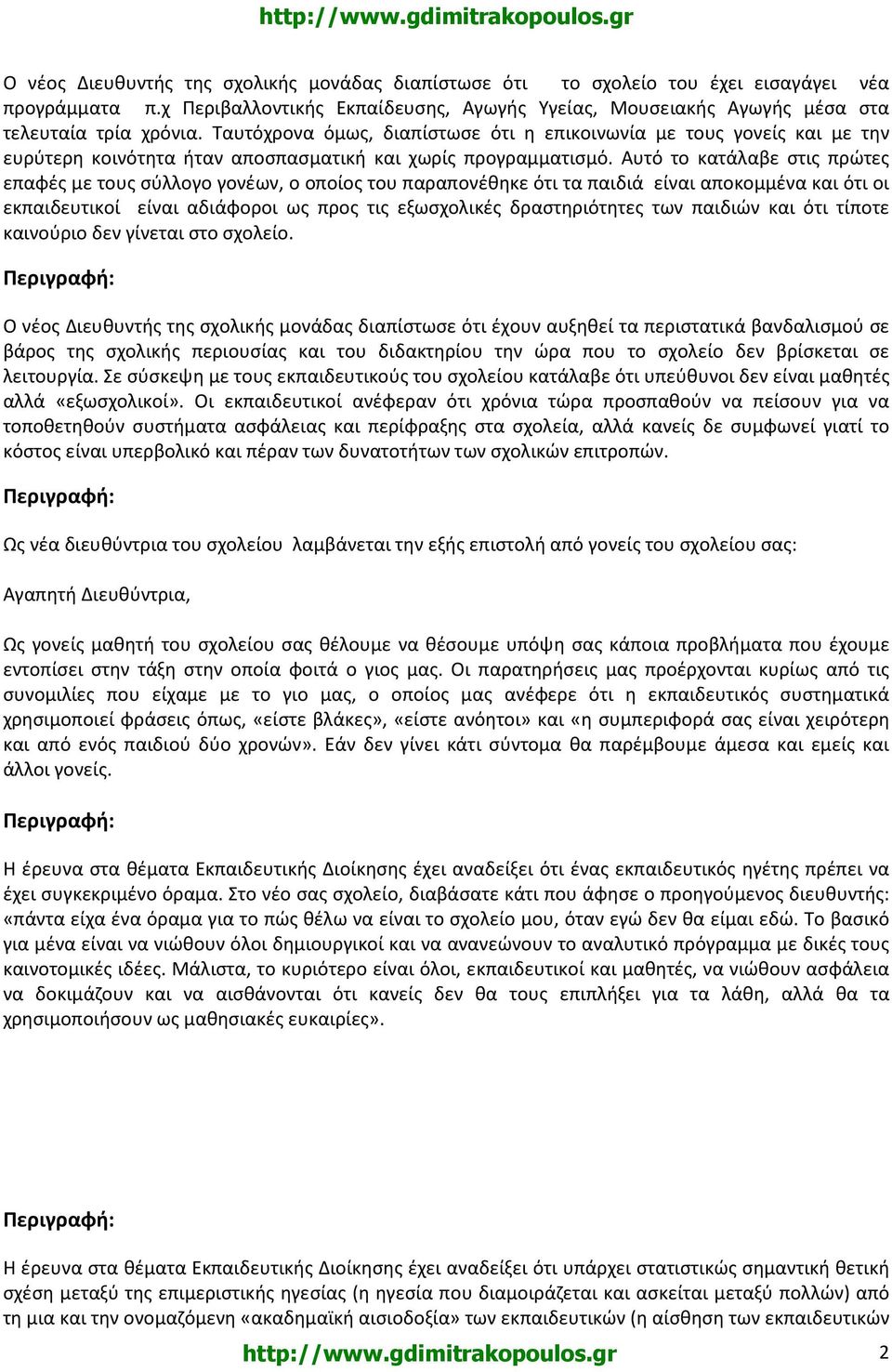 http://www.gdimitrakopoulos.gr

Ο νέος Διευθυντής της σχολικής μονάδας διαπίστωσε ότι το σχολείο του έχει εισαγάγει νέα προγράμματα π.χ Περιβαλλοντικής Εκπαίδευσης, Αγωγής Υγείας, Μουσειακής Αγωγής μέσα στα τελευταία τρία χρόνια. Ταυτόχρονα όμως, διαπίστωσε ότι η επικοινωνία με τους γονείς και με την ευρύτερη κοινότητα ήταν αποσπασματική και χωρίς προγραμματισμό. Αυτό το κατάλαβε στις πρώτες επαφές με τους σύλλογο γονέων, ο οποίος του παραπονέθηκε ότι τα παιδιά είναι αποκομμένα και ότι οι εκπαιδευτικοί είναι αδιάφοροι ως προς τις εξωσχολικές δραστηριότητες των παιδιών και ότι τίποτε καινούριο δεν γίνεται στο σχολείο.

Περιγραφή:

Ο νέος Διευθυντής της σχολικής μονάδας διαπίστωσε ότι έχουν αυξηθεί τα περιστατικά βανδαλισμού σε βάρος της σχολικής περιουσίας και του διδακτηρίου την ώρα που το σχολείο δεν βρίσκεται σε λειτουργία. Σε σύσκεψη με τους εκπαιδευτικούς του σχολείου κατάλαβε ότι υπεύθυνοι δεν είναι μαθητές αλλά «εξωσχολικοί». Οι εκπαιδευτικοί ανέφεραν ότι χρόνια τώρα προσπαθούν να πείσουν για να τοποθετηθούν συστήματα ασφάλειας και περίφραξης στα σχολεία, αλλά κανείς δε συμφωνεί γιατί το κόστος είναι υπερβολικό και πέραν των δυνατοτήτων των σχολικών επιτροπών.

Περιγραφή:

Ως νέα διευθύντρια του σχολείου λαμβάνεται την εξής επιστολή από γονείς του σχολείου σας:

Αγαπητή Διευθύντρια,

Ως γονείς μαθητή του σχολείου σας θέλουμε να θέσουμε υπόψη σας κάποια προβλήματα που έχουμε εντοπίσει στην τάξη στην οποία φοιτά ο γιος μας. Οι παρατηρήσεις μας προέρχονται κυρίως από τις συνομιλίες που είχαμε με το γιο μας, ο οποίος μας ανέφερε ότι η εκπαιδευτικός συστηματικά χρησιμοποιεί φράσεις όπως, «είστε βλάκες», «είστε ανόητοι» και «η συμπεριφορά σας είναι χειρότερη και από ενός παιδιού δύο χρονών». Εάν δεν γίνει κάτι σύντομα θα παρέμβουμε άμεσα και εμείς και άλλοι γονείς.

Περιγραφή:

Η έρευνα στα θέματα Εκπαιδευτικής Διοίκησης έχει αναδείξει ότι ένας εκπαιδευτικός ηγέτης πρέπει να έχει συγκεκριμένο όραμα. Στο νέο σας σχολείο, διαβάσατε κάτι που άφησε ο προηγούμενος διευθυντής: «πάντα είχα ένα όραμα για το πώς θέλω να είναι το σχολείο μου, όταν εγώ δεν θα είμαι εδώ. Το βασικό για μένα είναι να νιώθουν όλοι δημιουργικοί και να ανανεώνουν το αναλυτικό πρόγραμμα με δικές τους καινοτομικές ιδέες. Μάλιστα, το κυριότερο είναι όλοι, εκπαιδευτικοί και μαθητές, να νιώθουν ασφάλεια να δοκιμάζουν και να αισθάνονται ότι κανείς δεν θα τους επιπλήξει για τα λάθη, αλλά θα τα χρησιμοποιήσουν ως μαθησιακές ευκαιρίες».

Περιγραφή:

Η έρευνα στα θέματα Εκπαιδευτικής Διοίκησης έχει αναδείξει ότι υπάρχει στατιστικώς σημαντική θετική σχέση μεταξύ της επιμεριστικής ηγεσίας (η ηγεσία που διαμοιράζεται και ασκείται μεταξύ πολλών) από τη μια και την ονομαζόμενη «ακαδημαϊκή αισιοδοξία» των εκπαιδευτικών (η αίσθηση των εκπαιδευτικών

http://www.gdimitrakopoulos.gr 2